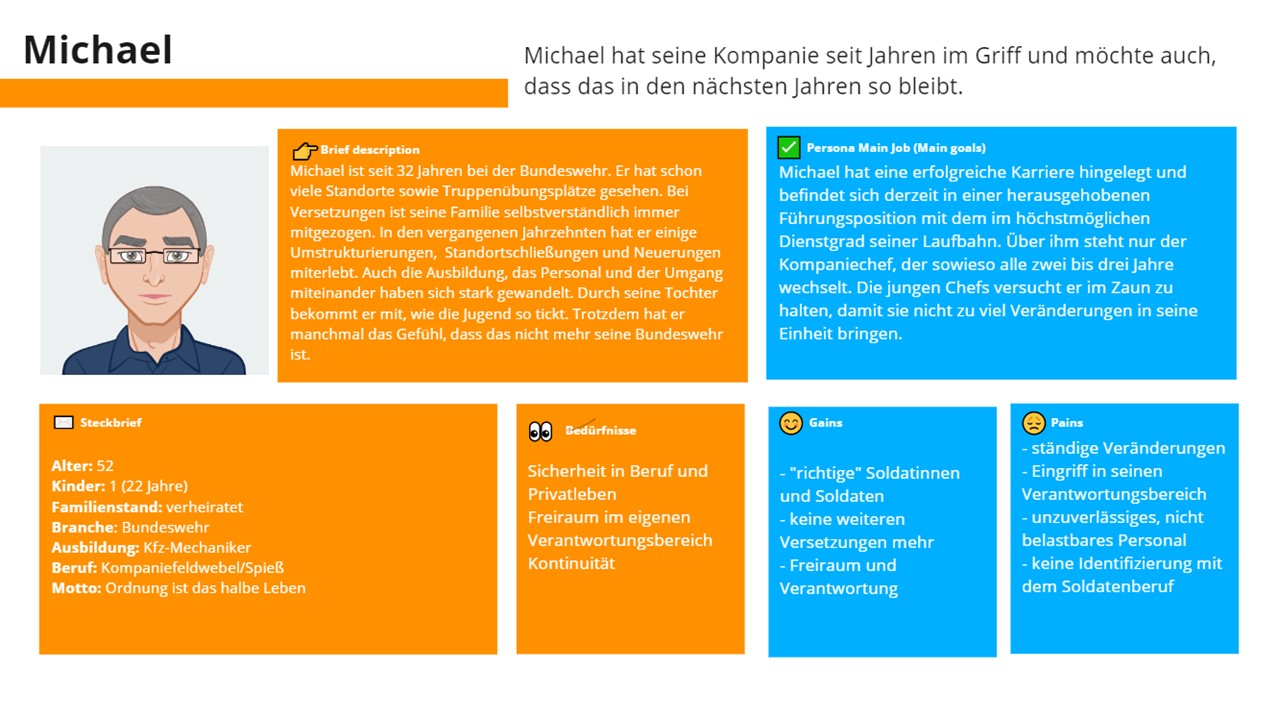 Michael

Michael hat seine Kompanie seit Jahren im Griff und möchte auch, dass das in den nächsten Jahren so bleibt.

Brief description
Michael ist seit 32 Jahren bei der Bundeswehr. Er hat schon viele Standorte sowie Truppenübungsplätze gesehen. Bei Versetzungen ist seine Familie selbstverständlich immer mitgezogen. In den vergangenen Jahrzehnten hat er einige Umstrukturierungen, Standortschließungen und Neuerungen miterlebt. Auch die Ausbildung, das Personal und der Umgang miteinander haben sich stark gewandelt. Durch seine Tochter bekommt er mit, wie die Jugend so tickt. Trotzdem hat er manchmal das Gefühl, dass das nicht mehr seine Bundeswehr ist.

Persona Main Job (Main goals)
Michael hat eine erfolgreiche Karriere hingelegt und befindet sich derzeit in einer herausgehobenen Führungsposition mit dem im höchstmöglichen Dienstgrad seiner Laufbahn. Über ihm steht nur der Kompaniechef, der sowieso alle zwei bis drei Jahre wechselt. Die jungen Chefs versucht er im Zaun zu halten, damit sie nicht zu viel Veränderungen in seine Einheit bringen.

Steckbrief

Alter: 52
Kinder: 1 (22 Jahre)
Familienstand: verheiratet
Branche: Bundeswehr
Ausbildung: Kfz-Mechaniker
Beruf: Kompaniefeldwebel/Spieß
Motto: Ordnung ist das halbe Leben

Bedürfnisse

Sicherheit in Beruf und Privatleben
Freiraum im eigenen Verantwortungsbereich
Kontinuität

Gains

- "richtige" Soldatinnen und Soldaten
- keine weiteren Versetzungen mehr
- Freiraum und Verantwortung

Pains
- ständige Veränderungen
- Eingriff in seinen Verantwortungsbereich
- unzuverlässiges, nicht belastbares Personal
- keine Identifizierung mit dem Soldatenberuf